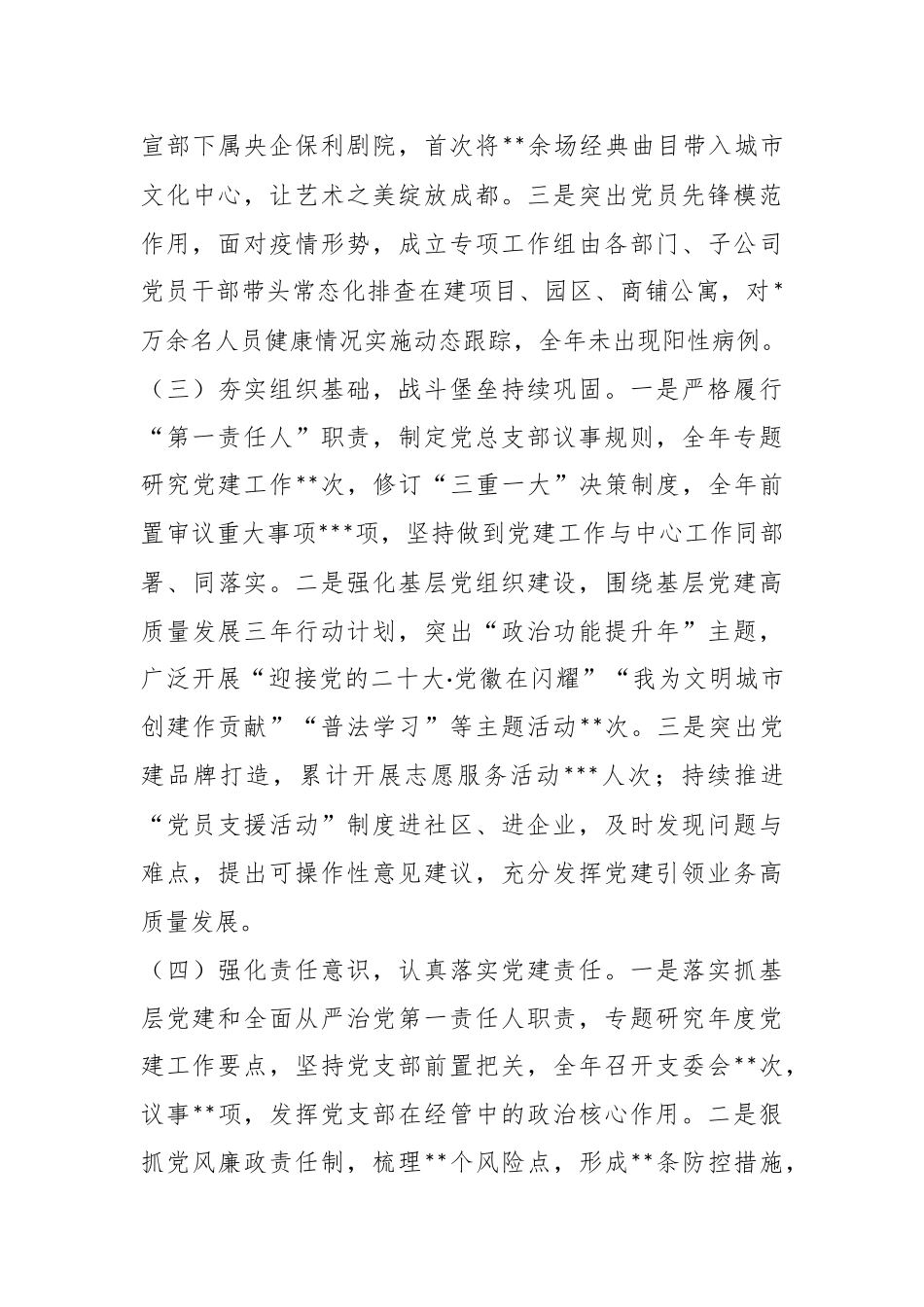 宣部下属央企保利剧院，首次将**余场经典曲目带入城市文化中心，让艺术之美绽放成都。三是突出党员先锋模范作用，面对疫情形势，成立专项工作组由各部门、子公司党员干部带头常态化排查在建项目、园区、商铺公寓，对*万余名人员健康情况实施动态跟踪，全年未出现阳性病例。

（三）夯实组织基础，战斗堡垒持续巩固。一是严格履行“第一责任人”职责，制定党总支部议事规则，全年专题研究党建工作**次，修订“三重一大”决策制度，全年前置审议重大事项***项，坚持做到党建工作与中心工作同部署、同落实。二是强化基层党组织建设，围绕基层党建高质量发展三年行动计划，突出“政治功能提升年”主题，广泛开展“迎接党的二十大·党徽在闪耀”“我为文明城市创建作贡献”“普法学习”等主题活动**次。三是突出党建品牌打造，累计开展志愿服务活动***人次；持续推进“党员支援活动”制度进社区、进企业，及时发现问题与难点，提出可操作性意见建议，充分发挥党建引领业务高质量发展。

（四）强化责任意识，认真落实党建责任。一是落实抓基层党建和全面从严治党第一责任人职责，专题研究年度党建工作要点，坚持党支部前置把关，全年召开支委会**次，议事**项，发挥党支部在经管中的政治核心作用。二是狠抓党风廉政责任制，梳理**个风险点，形成**条防控措施，